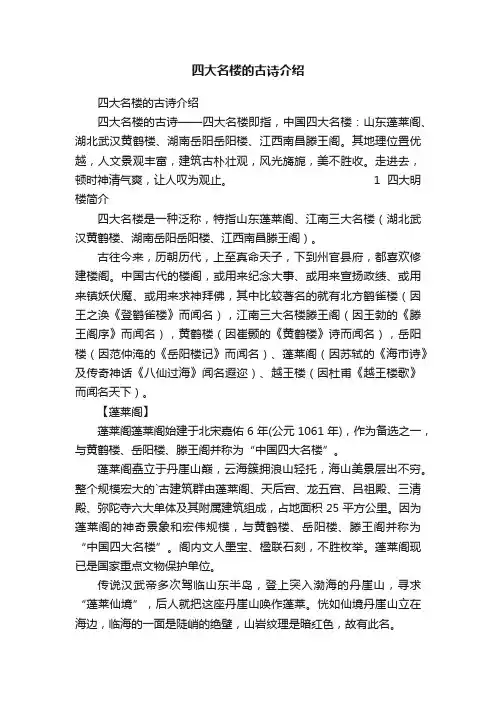 四大名楼的古诗介绍

四大名楼的古诗介绍

四大名楼的古诗——四大名楼即指，中国四大名楼：山东蓬莱阁、湖北武汉黄鹤楼、湖南岳阳岳阳楼、江西南昌滕王阁。其地理位置优越，人文景观丰富，建筑古朴壮观，风光旖旎，美不胜收。走进去，顿时神清气爽，让人叹为观止。　　1 四大明楼简介

四大名楼是一种泛称，特指山东蓬莱阁、江南三大名楼（湖北武汉黄鹤楼、湖南岳阳岳阳楼、江西南昌滕王阁）。

古往今来，历朝历代，上至真命天子，下到州官县府，都喜欢修建楼阁。中国古代的楼阁，或用来纪念大事、或用来宣扬政绩、或用来镇妖伏魔、或用来求神拜佛，其中比较著名的就有北方鹳雀楼（因王之涣《登鹳雀楼》而闻名），江南三大名楼滕王阁（因王勃的《滕王阁序》而闻名），黄鹤楼（因崔颢的《黄鹤楼》诗而闻名），岳阳楼（因范仲淹的《岳阳楼记》而闻名）、蓬莱阁（因苏轼的《海市诗》及传奇神话《八仙过海》闻名遐迩）、越王楼（因杜甫《越王楼歌》而闻名天下）。

【蓬莱阁】

蓬莱阁蓬莱阁始建于北宋嘉佑 6 年(公元 1061 年)，作为备选之一，与黄鹤楼、岳阳楼、滕王阁并称为“中国四大名楼”。

蓬莱阁矗立于丹崖山巅，云海簇拥浪山轻托，海山美景层出不穷。整个规模宏大的`古建筑群由蓬莱阁、天后宫、龙五宫、吕祖殿、三清殿、弥陀寺六大单体及其附属建筑组成，占地面积 25 平方公里。因为蓬莱阁的神奇景象和宏伟规模，与黄鹤楼、岳阳楼、滕王阁并称为“中国四大名楼”。阁内文人墨宝、楹联石刻，不胜枚举。蓬莱阁现已是国家重点文物保护单位。

传说汉武帝多次驾临山东半岛，登上突入渤海的丹崖山，寻求“蓬莱仙境”，后人就把这座丹崖山唤作蓬莱。恍如仙境丹崖山立在海边，临海的一面是陡峭的绝壁，山岩纹理是暗红色，故有此名。